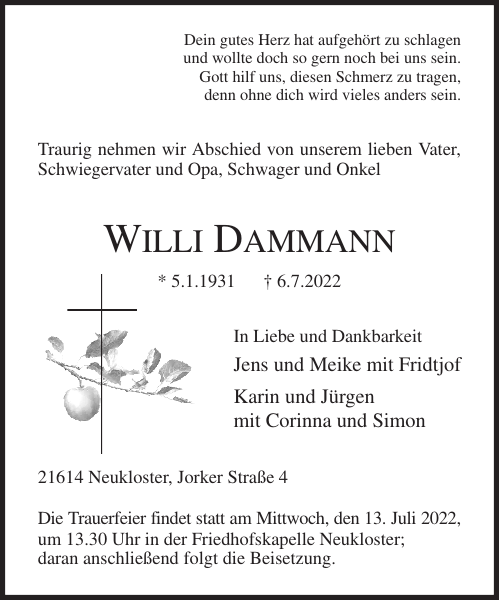 Dein gutes Herz hat aufgehört zu schlagen
und wollte doch so gern noch bei uns sein.
Gott hilf uns, diesen Schmerz zu tragen,
denn ohne dich wird vieles anders sein.

Traurig nehmen wir Abschied von unserem lieben Vater, Schwiegervater und Opa, Schwager und Onkel

WILLI DAMMANN

* 5.1.1931 † 6.7.2022

In Liebe und Dankbarkeit

Jens und Meike mit Fridtjof

Karin und Jürgen
mit Corinna und Simon

21614 Neukloster, Jorker Straße 4

Die Trauerfeier findet statt am Mittwoch, den 13. Juli 2022, um 13.30 Uhr in der Friedhofskapelle Neukloster; daran anschließend folgt die Beisetzung.